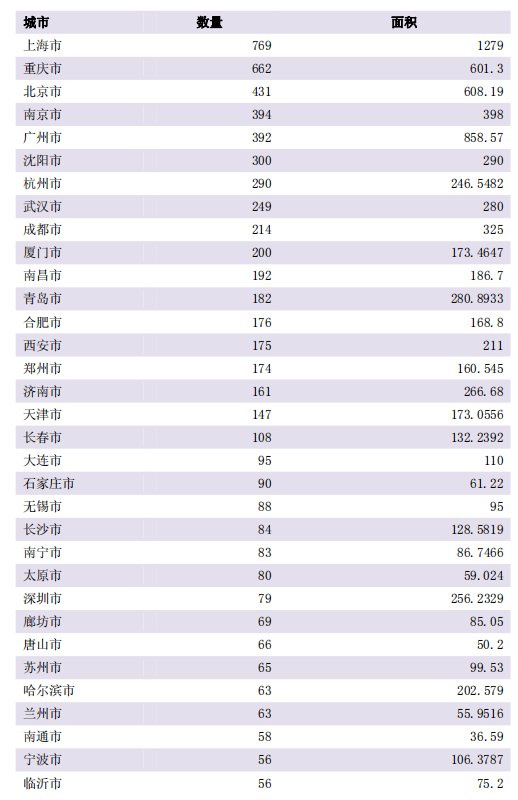 | 城市 | 数量 | 面积 |
|---|---|---|
| 上海市 | 769 | 1279 |
| 重庆市 | 662 | 601.3 |
| 北京市 | 431 | 608.19 |
| 南京市 | 394 | 398 |
| 广州市 | 392 | 858.57 |
| 沈阳市 | 300 | 290 |
| 杭州市 | 290 | 246.5482 |
| 武汉市 | 249 | 280 |
| 成都市 | 214 | 325 |
| 厦门市 | 200 | 173.4647 |
| 南昌市 | 192 | 186.7 |
| 青岛市 | 182 | 280.8933 |
| 合肥市 | 176 | 168.8 |
| 西安市 | 175 | 211 |
| 郑州市 | 174 | 160.545 |
| 济南市 | 161 | 266.68 |
| 天津市 | 147 | 173.0556 |
| 长春市 | 108 | 132.2392 |
| 大连市 | 95 | 110 |
| 石家庄市 | 90 | 61.22 |
| 无锡市 | 88 | 95 |
| 长沙市 | 84 | 128.5819 |
| 南宁市 | 83 | 86.7466 |
| 太原市 | 80 | 59.024 |
| 深圳市 | 79 | 256.2329 |
| 廊坊市 | 69 | 85.05 |
| 唐山市 | 66 | 50.2 |
| 苏州市 | 65 | 99.53 |
| 哈尔滨市 | 63 | 202.579 |
| 兰州市 | 63 | 55.9516 |
| 南通市 | 58 | 36.59 |
| 宁波市 | 56 | 106.3787 |
| 临沂市 | 56 | 75.2 |